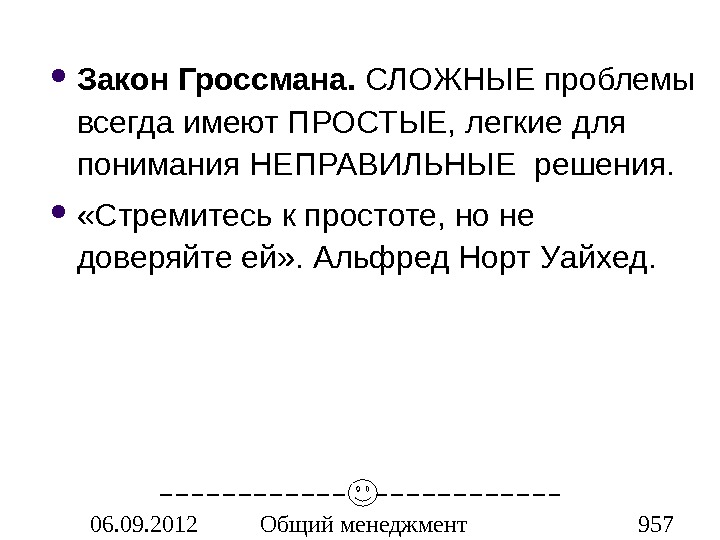 • Закон Гроссмана. СЛОЖНЫЕ проблемы всегда имеют ПРОСТЫЕ, легкие для понимания НЕПРАВИЛЬНЫЕ решения.

• «Стремитесь к простоте, но не доверяйте ей». Альфред Норт Уайхед.

06.09.2012 Общий менеджмент 957